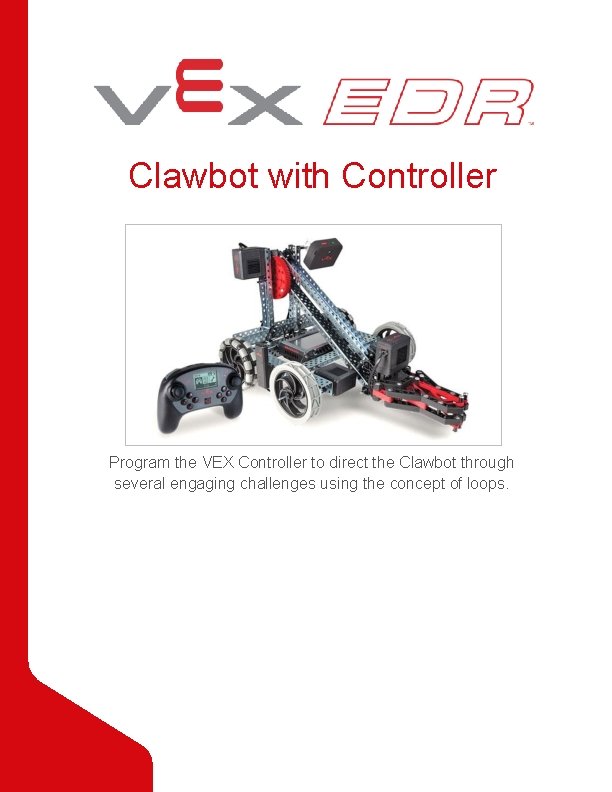 VEX EDR™

Clawbot with Controller

Program the VEX Controller to direct the Clawbot through several engaging challenges using the concept of loops.